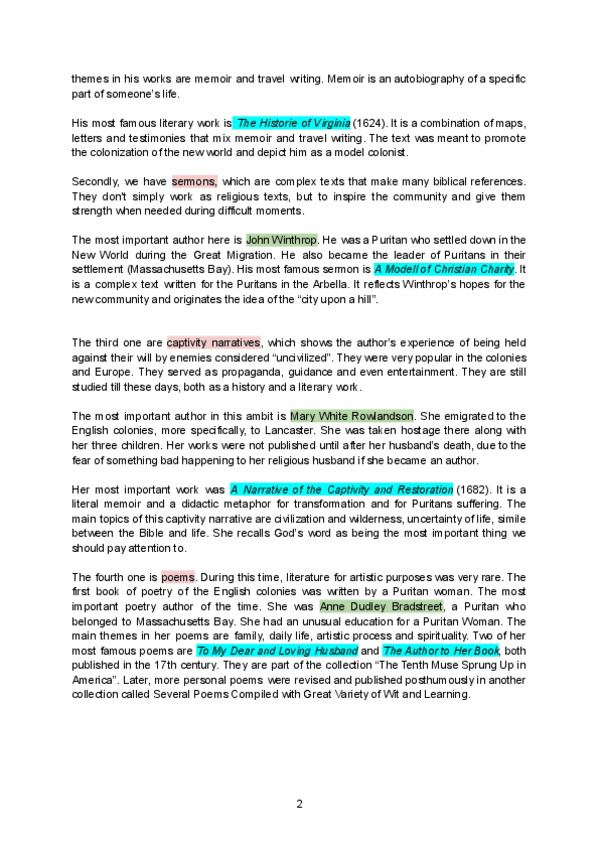 themes in his works are memoir and travel writing. Memoir is an autobiography of a specific part of someone's life.

His most famous literary work is The Historie of Virginia (1624). It is a combination of maps, letters and testimonies that mix memoir and travel writing. The text was meant to promote the colonization of the new world and depict him as a model colonist.

Secondly, we have sermons, which are complex texts that make many biblical references. They don't simply work as religious texts, but to inspire the community and give them strength when needed during difficult moments.

The most important author here is John Winthrop. He was a Puritan who settled down in the New World during the Great Migration. He also became the leader of Puritans in their settlement (Massachusetts Bay). His most famous sermon is A Modell of Christian Charity. It is a complex text written for the Puritans in the Arbella. It reflects Winthrop's hopes for the new community and originates the idea of the "city upon a hill".

The third one are captivity narratives, which shows the author's experience of being held against their will by enemies considered "uncivilized". They were very popular in the colonies and Europe. They served as propaganda, guidance and even entertainment. They are still studied till these days, both as a history and a literary work.

The most important author in this ambit is Mary White Rowlandson. She emigrated to the English colonies, more specifically, to Lancaster. She was taken hostage there along with her three children. Her works were not published until after her husband's death, due to the fear of something bad happening to her religious husband if she became an author.

Her most important work was A Narrative of the Captivity and Restoration (1682). It is a literal memoir and a didactic metaphor for transformation and for Puritans suffering. The main topics of this captivity narrative are civilization and wilderness, uncertainty of life, simile between the Bible and life. She recalls God's word as being the most important thing we should pay attention to.

The fourth one is poems. During this time, literature for artistic purposes was very rare. The first book of poetry of the English colonies was written by a Puritan woman. The most important poetry author of the time. She was Anne Dudley Bradstreet, a Puritan who belonged to Massachusetts Bay. She had an unusual education for a Puritan Woman. The main themes in her poems are family, daily life, artistic process and spirituality. Two of her most famous poems are To My Dear and Loving Husband and The Author to Her Book, both published in the 17th century. They are part of the collection "The Tenth Muse Sprung Up in America". Later, more personal poems were revised and published posthumously in another collection called Several Poems Compiled with Great Variety of Wit and Learning.

2